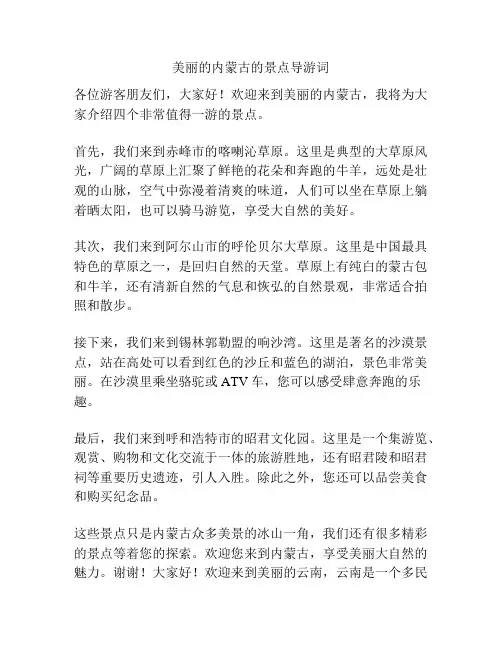 美丽的内蒙古的景点导游词

各位游客朋友们，大家好！欢迎来到美丽的内蒙古，我将为大家介绍四个非常值得一游的景点。

首先，我们来到赤峰市的喀喇沁草原。这里是典型的大草原风光，广阔的草原上汇聚了鲜艳的花朵和奔跑的牛羊，远处是壮观的山脉，空气中弥漫着清爽的味道，人们可以坐在草原上躺着晒太阳，也可以骑马游览，享受大自然的美好。

其次，我们来到阿尔山市的呼伦贝尔大草原。这里是中国最具特色的草原之一，是回归自然的天堂。草原上有纯白的蒙古包和牛羊，还有清新自然的气息和恢弘的自然景观，非常适合拍照和散步。

接下来，我们来到锡林郭勒盟的响沙湾。这里是著名的沙漠景点，站在高处可以看到红色的沙丘和蓝色的湖泊，景色非常美丽。在沙漠里乘坐骆驼或 ATV 车，您可以感受肆意奔跑的乐趣。

最后，我们来到呼和浩特市的昭君文化园。这里是一个集游览、观赏、购物和文化交流于一体的旅游胜地，还有昭君陵和昭君祠等重要历史遗迹，引人入胜。除此之外，您还可以品尝美食和购买纪念品。

这些景点只是内蒙古众多美景的冰山一角，我们还有很多精彩的景点等着您的探索。欢迎您来到内蒙古，享受美丽大自然的魅力。谢谢！大家好！欢迎来到美丽的云南，云南是一个多民